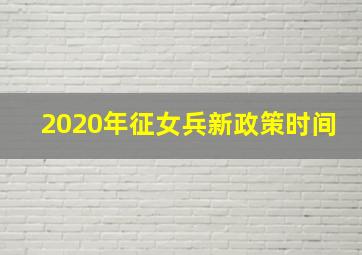 2020年征女兵新政策时间